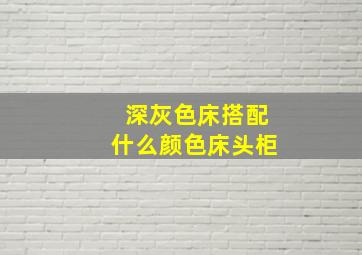 深灰色床搭配
什么颜色床头柜